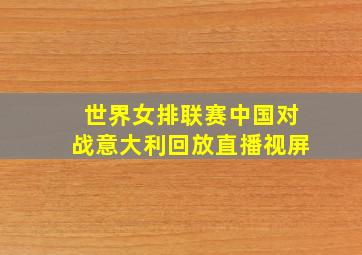 世界女排联赛中国对战意大利回放直播视屏